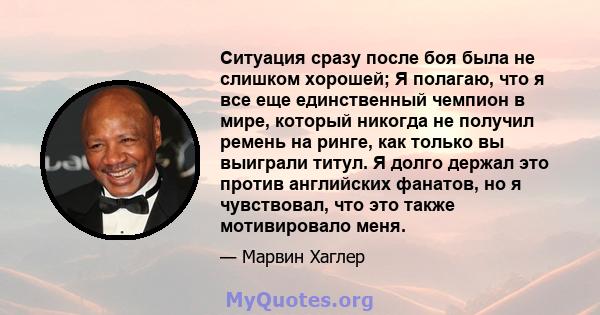 Ситуация сразу после боя была не слишком хорошей; Я полагаю, что я все еще единственный чемпион в мире, который никогда не получил ремень на ринге, как только вы выиграли титул. Я долго держал это против английских фанатов, но я чувствовал, что это также мотивировало меня.

— Марвин Хаглер

MyQuotes.org